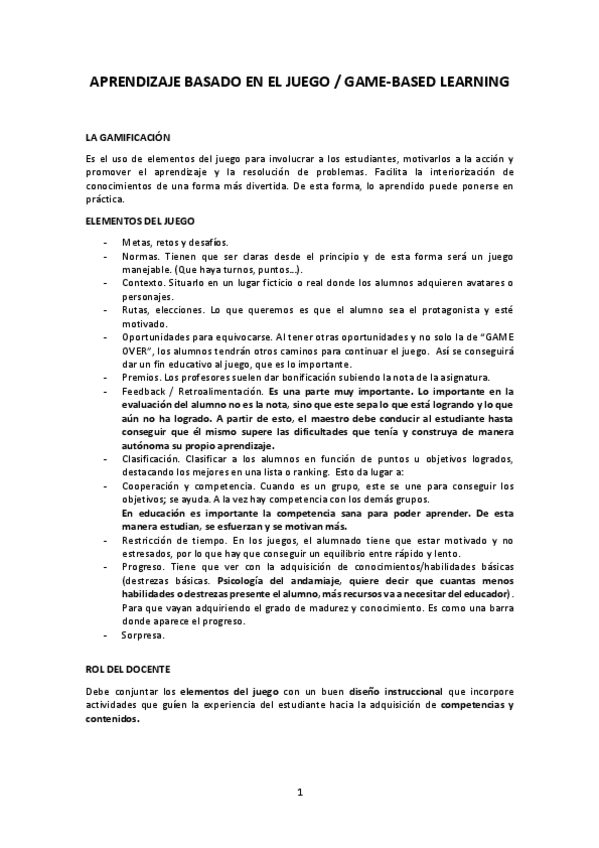 APRENDIZAJE BASADO EN EL JUEGO / GAME-BASED LEARNING

LA GAMIFICACIÓN

Es el uso de elementos del juego para involucrar a los estudiantes, motivarlos a la acción y promover el aprendizaje y la resolución de problemas. Facilita la interiorización de conocimientos de una forma más divertida. De esta forma, lo aprendido puede ponerse en práctica.

ELEMENTOS DEL JUEGO

- Metas, retos y desafíos.
- Normas. Tienen que ser claras desde el principio y de esta forma será un juego manejable. (Que haya turnos, puntos…).
- Contexto. Situarlo en un lugar ficticio o real donde los alumnos adquieren avatares o personajes.
- Rutas, elecciones. Lo que queremos es que el alumno sea el protagonista y esté motivado.
- Oportunidades para equivocarse. Al tener otras oportunidades y no solo la de "GAME OVER", los alumnos tendrán otros caminos para continuar el juego. Así se conseguirá dar un fin educativo al juego, que es lo importante.
- Premios. Los profesores suelen dar bonificación subiendo la nota de la asignatura.
- Feedback / Retroalimentación. Es una parte muy importante. Lo importante en la evaluación del alumno no es la nota, sino que este sepa lo que está logrando y lo que aún no ha logrado. A partir de esto, el maestro debe conducir al estudiante hasta conseguir que él mismo supere las dificultades que tenía y construya de manera autónoma su propio aprendizaje.
- Clasificación. Clasificar a los alumnos en función de puntos u objetivos logrados, destacando los mejores en una lista o ranking. Esto da lugar a:
- Cooperación y competencia. Cuando es un grupo, este se une para conseguir los objetivos; se ayuda. A la vez hay competencia con los demás grupos.
En educación es importante la competencia sana para poder aprender. De esta manera estudian, se esfuerzan y se motivan más.
- Restricción de tiempo. En los juegos, el alumnado tiene que estar motivado y no estresados, por lo que hay que conseguir un equilibrio entre rápido y lento.
- Progreso. Tiene que ver con la adquisición de conocimientos/habilidades básicas (destrezas básicas. Psicología del andamiaje, quiere decir que cuantas menos habilidades o destrezas presente el alumno, más recursos va a necesitar del educador).
Para que vayan adquiriendo el grado de madurez y conocimiento. Es como una barra donde aparece el progreso.
- Sorpresa.

ROL DEL DOCENTE

Debe conjuntar los elementos del juego con un buen diseño instruccional que incorpore actividades que guíen la experiencia del estudiante hacia la adquisición de competencias y contenidos.

1